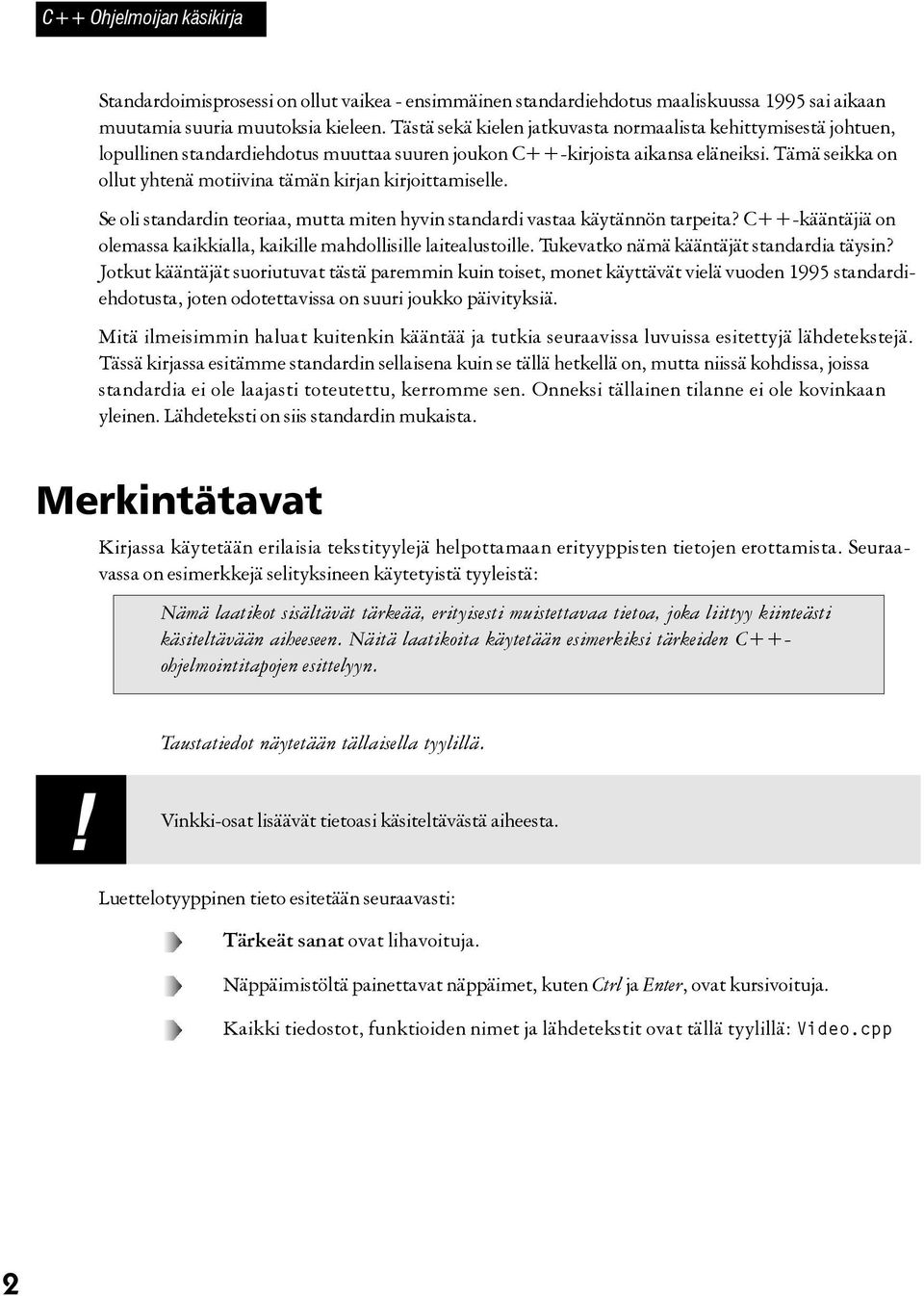 C++ Ohjelmoijan käsikirja

Standardoimisprosessi on ollut vaikea - ensimmäinen standardiehdotus maaliskuussa 1995 sai aikaan muutamia suuria muutoksia kieleen. Tästä sekä kielen jatkuvasta normaalista kehittymisestä johtuen, lopullinen standardiehdotus muuttaa suuren joukon C++-kirjoista aikansa eläneiksi. Tämä seikka on ollut yhtenä motiivina tämän kirjan kirjoittamiselle.

Se oli standardin teoriaa, mutta miten hyvin standardi vastaa käytännön tarpeita? C++-kääntäjiä on olemassa kaikkialla, kaikille mahdollisille laitealustoille. Tukevatko nämä kääntäjät standardia täysin? Jotkut kääntäjät suoriutuvat tästä paremmin kuin toiset, monet käyttävät vielä vuoden 1995 standardiehdotusta, joten odotettavissa on suuri joukko päivityksiä.

Mitä ilmeisimmin haluat kuitenkin kääntää ja tutkia seuraavissa luvuissa esitettyjä lähdetekstejä. Tässä kirjassa esitämme standardin sellaisena kuin se tällä hetkellä on, mutta niissä kohdissa, joissa standardia ei ole laajasti toteutettu, kerromme sen. Onneksi tällainen tilanne ei ole kovinkaan yleinen. Lähdeteksti on siis standardin mukaista.

Merkintätavat

Kirjassa käytetään erilaisia tekstityylejä helpottamaan erityyppisten tietojen erottamista. Seuraavassa on esimerkkejä selityksineen käytetyistä tyyleistä:

Nämä laatikot sisältävät tärkeää, erityisesti muistettavaa tietoa, joka liittyy kiinteästi käsiteltävään aiheeseen. Näitä laatikoita käytetään esimerkiksi tärkeiden C++-ohjelmointitapojen esittelyyn.

Taustatiedot näytetään tällaisella tyylillä.

!

Vinkki-osat lisäävät tietoasi käsiteltävästä aiheesta.

Luettelotyyppinen tieto esitetään seuraavasti:

Tärkeät sanat ovat lihavoituja.

Näppäimistöltä painettavat näppäimet, kuten Ctrl ja Enter, ovat kursivoituja.

Kaikki tiedostot, funktioiden nimet ja lähdetekstit ovat tällä tyylillä: Video.cpp

2